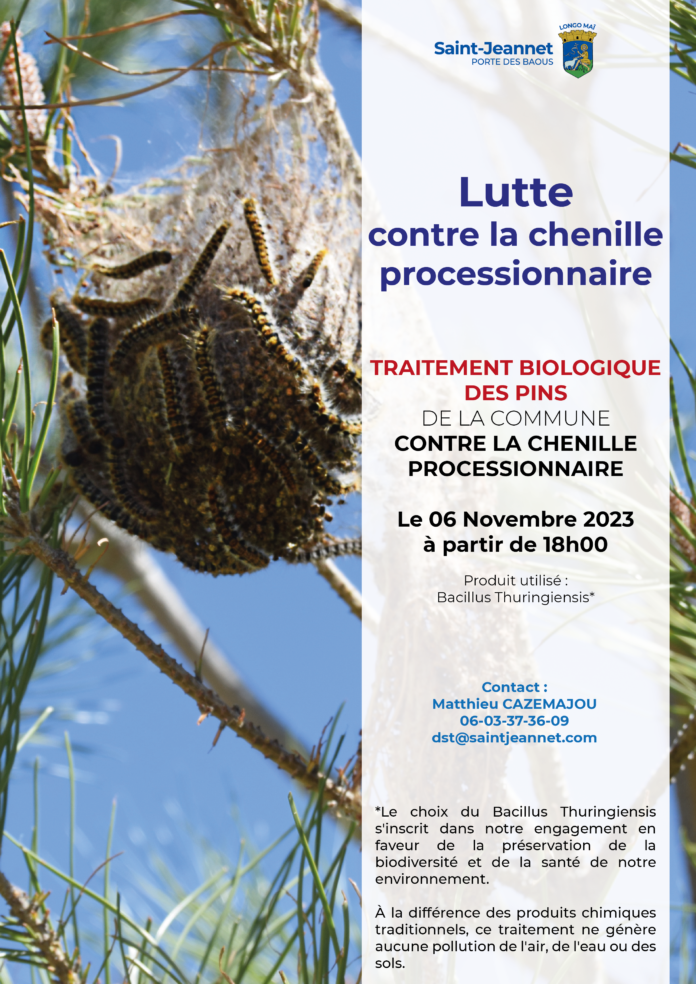 Saint-Jeannet
PORTE DES BAOUS

LONGO MAÏ

Lutte
contre la chenille processionnaire

TRAITEMENT BIOLOGIQUE DES PINS
DE LA COMMUNE
CONTRE LA CHENILLE PROCESSIONNAIRE

Le 06 Novembre 2023
à partir de 18h00

Produit utilisé :
Bacillus Thuringiensis*

Contact :
Matthieu CAZEMAJOU
06-03-37-36-09
dst@saintjeannet.com

*Le choix du Bacillus Thuringiensis s'inscrit dans notre engagement en faveur de la préservation de la biodiversité et de la santé de notre environnement.

À la différence des produits chimiques traditionnels, ce traitement ne génère aucune pollution de l'air, de l'eau ou des sols.